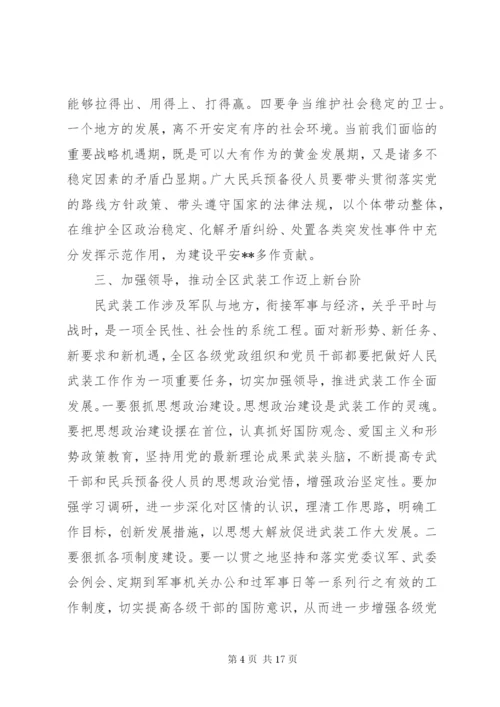 能够拉得出、用得上、打得赢。四要争当维护社会稳定的卫士。一个地方的发展，离不开安定有序的社会环境。当前我们面临的重要战略机遇期，既是可以大有作为的黄金发展期，又是诸多不稳定因素的矛盾凸显期。广大民兵预备役人员要带头贯彻落实党的路线方针政策、带头遵守国家的法律法规，以个体带动整体，在维护全区政治稳定、化解矛盾纠纷、处置各类突发性事件中充分发挥示范作用，为建设平安**多作贡献。

三、加强领导，推动全区武装工作迈上新台阶

民武装工作涉及军队与地方，衔接军事与经济，关乎平时与战时，是一项全民性、社会性的系统工程。面对新形势、新任务、新要求和新机遇，全区各级党政组织和党员干部都要把做好人民武装工作作为一项重要任务，切实加强领导，推进武装工作全面发展。一要狠抓思想政治建设。思想政治建设是武装工作的灵魂。要把思想政治建设摆在首位，认真抓好国防观念、爱国主义和形势政策教育，坚持用党的最新理论成果武装头脑，不断提高专武干部和民兵预备役人员的思想政治觉悟，增强政治坚定性。要加强学习调研，进一步深化对区情的认识，理清工作思路，明确工作目标，创新发展措施，以思想大解放促进武装工作大发展。二要狠抓各项制度建设。要一以贯之地坚持和落实党委议军、武委会例会、定期到军事机关办公和过军事日等一系列行之有效的工作制度，切实提高各级干部的国防意识，从而进一步增强各级党

第 4 页 共 17 页